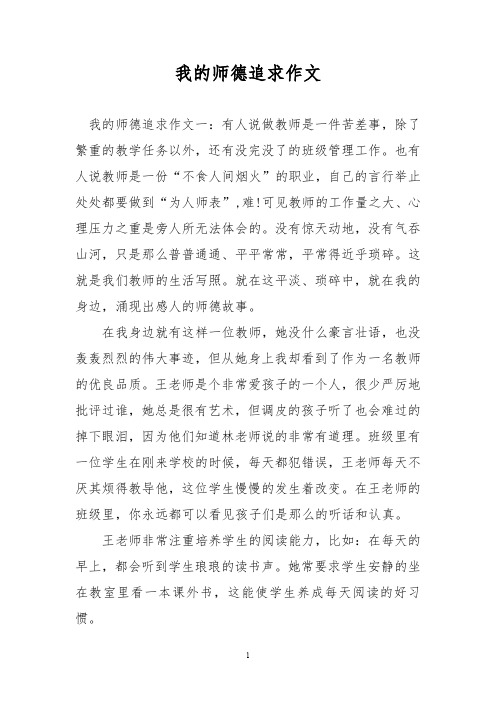 我的师德追求作文

我的师德追求作文一：有人说做教师是一件苦差事，除了繁重的教学任务以外，还有没完没了的班级管理工作。也有人说教师是一份“不食人间烟火”的职业，自己的言行举止处处都要做到“为人师表”，难!可见教师的工作量之大、心理压力之重是旁人所无法体会的。没有惊天动地，没有气吞山河，只是那么普普通通、平平常常，平常得近乎琐碎。这就是我们教师的生活写照。就在这平淡、琐碎中，就在我的身边，涌现出感人的师德故事。

在我身边就有这样一位教师，她没什么豪言壮语，也没轰轰烈烈的伟大事迹，但从她身上我却看到了作为一名教师的优良品质。王老师是个非常爱孩子的一个人，很少严厉地批评过谁，她总是很有艺术，但调皮的孩子听了也会难过的掉下眼泪，因为他们知道林老师说的非常有道理。班级里有一位学生在刚来学校的时候，每天都犯错误，王老师每天不厌其烦得教导他，这位学生慢慢的发生着改变。在王老师的班级里，你永远都可以看见孩子们是那么的听话和认真。

王老师非常注重培养学生的阅读能力，比如：在每天的早上，都会听到学生琅琅的读书声。她常要求学生安静的坐在教室里看一本课外书，这能使学生养成每天阅读的好习惯。

1